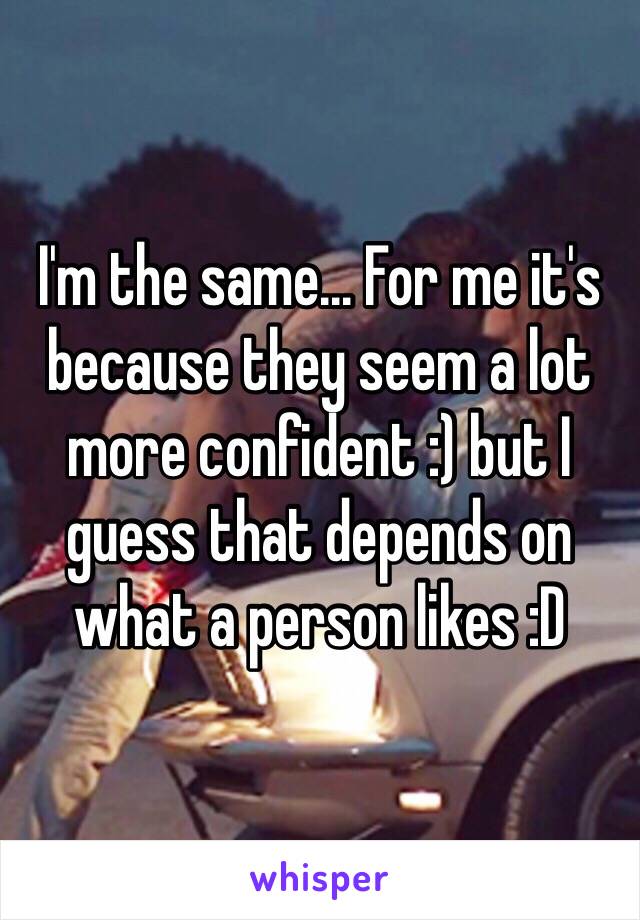 I'm the same... For me it's because they seem a lot more confident :) but I guess that depends on what a person likes :D

whisper